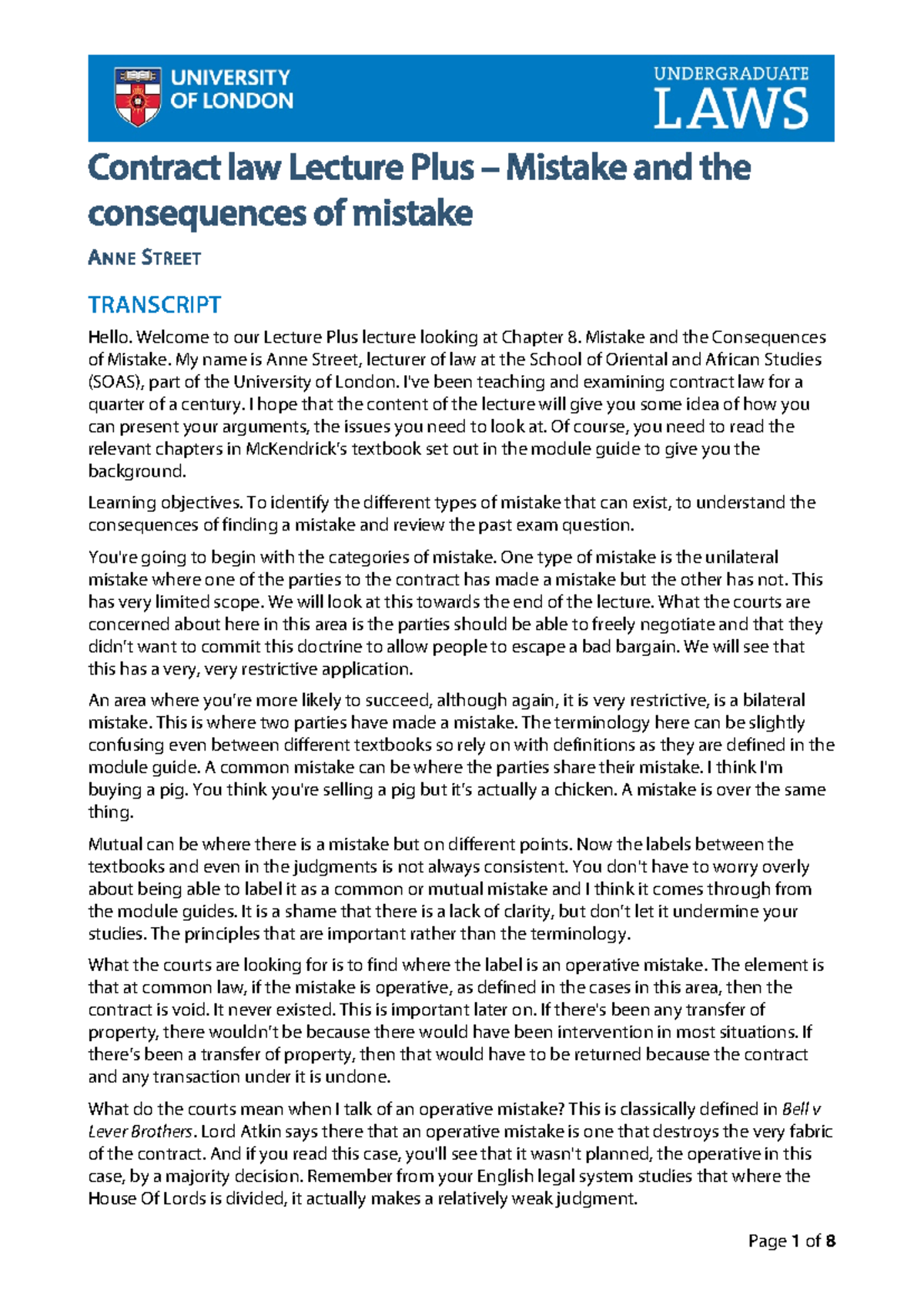 UNIVERSITY OF LONDON

UNDERGRADUATE LAWS

Contract law Lecture Plus – Mistake and the consequences of mistake

ANNE STREET

TRANSCRIPT

Hello. Welcome to our Lecture Plus lecture looking at Chapter 8. Mistake and the Consequences of Mistake. My name is Anne Street, lecturer of law at the School of Oriental and African Studies (SOAS), part of the University of London. I've been teaching and examining contract law for a quarter of a century. I hope that the content of the lecture will give you some idea of how you can present your arguments, the issues you need to look at. Of course, you need to read the relevant chapters in McKendrick's textbook set out in the module guide to give you the background.

Learning objectives. To identify the different types of mistake that can exist, to understand the consequences of finding a mistake and review the past exam question.

You're going to begin with the categories of mistake. One type of mistake is the unilateral mistake where one of the parties to the contract has made a mistake but the other has not. This has very limited scope. We will look at this towards the end of the lecture. What the courts are concerned about here in this area is the parties should be able to freely negotiate and that they didn't want to commit this doctrine to allow people to escape a bad bargain. We will see that this has a very, very restrictive application.

An area where you're more likely to succeed, although again, it is very restrictive, is a bilateral mistake. This is where two parties have made a mistake. The terminology here can be slightly confusing even between different textbooks so rely on with definitions as they are defined in the module guide. A common mistake can be where the parties share their mistake. I think I'm buying a pig. You think you're selling a pig but it's actually a chicken. A mistake is over the same thing.

Mutual can be where there is a mistake but on different points. Now the labels between the textbooks and even in the judgments is not always consistent. You don't have to worry overly about being able to label it as a common or mutual mistake and I think it comes through from the module guides. It is a shame that there is a lack of clarity, but don't let it undermine your studies. The principles that are important rather than the terminology.

What the courts are looking for is to find where the label is an operative mistake. The element is that at common law, if the mistake is operative, as defined in the cases in this area, then the contract is void. It never existed. This is important later on. If there's been any transfer of property, there wouldn't be because there would have been intervention in most situations. If there's been a transfer of property, then that would have to be returned because the contract and any transaction under it is undone.

What do the courts mean when I talk of an operative mistake? This is classically defined in Bell v Lever Brothers. Lord Atkin says there that an operative mistake is one that destroys the very fabric of the contract. And if you read this case, you'll see that it wasn't planned, the operative in this case, by a majority decision. Remember from your English legal system studies that where the House Of Lords is divided, it actually makes a relatively weak judgment.

Page 1 of 8